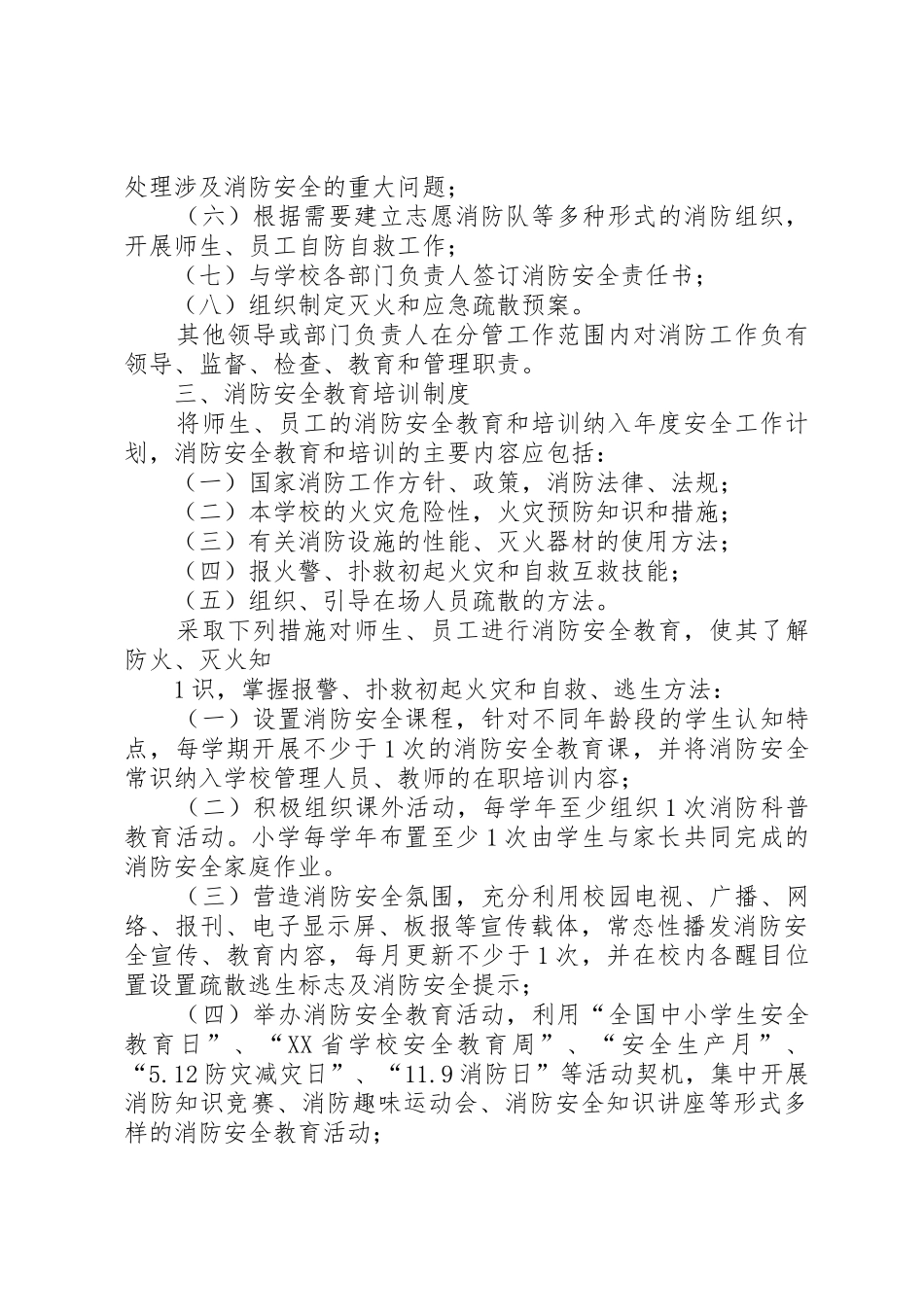 处理涉及消防安全的重大问题；

（六）根据需要建立志愿消防队等多种形式的消防组织，开展师生、员工自防自救工作；

（七）与学校各部门负责人签订消防安全责任书；

（八）组织制定灭火和应急疏散预案。

其他领导或部门负责人在分管工作范围内对消防工作负有领导、监督、检查、教育和管理职责。

三、消防安全教育培训制度

将师生、员工的消防安全教育和培训纳入年度安全工作计划，消防安全教育和培训的主要内容应包括：

（一）国家消防工作方针、政策，消防法律、法规；

（二）本学校的火灾危险性，火灾预防知识和措施；

（三）有关消防设施的性能、灭火器材的使用方法；

（四）报火警、扑救初起火灾和自救互救技能；

（五）组织、引导在场人员疏散的方法。

采取下列措施对师生、员工进行消防安全教育，使其了解防火、灭火知

1识，掌握报警、扑救初起火灾和自救、逃生方法：

（一）设置消防安全课程，针对不同年龄段的学生认知特点，每学期开展不少于1次的消防安全教育课，并将消防安全常识纳入学校管理人员、教师的在职培训内容；

（二）积极组织课外活动，每学年至少组织1次消防科普教育活动。小学每学年布置至少1次由学生与家长共同完成的消防安全家庭作业。

（三）营造消防安全氛围，充分利用校园电视、广播、网络、报刊、电子显示屏、板报等宣传载体，常态性播发消防安全宣传、教育内容，每月更新不少于1次，并在校内各醒目位置设置疏散逃生标志及消防安全提示；

（四）举办消防安全教育活动，利用“全国中小学生安全教育日”、“XX省学校安全教育周”、“安全生产月”、“5.12防灾减灾日”、“11.9消防日”等活动契机，集中开展消防知识竞赛、消防趣味运动会、消防安全知识讲座等形式多样的消防安全教育活动；